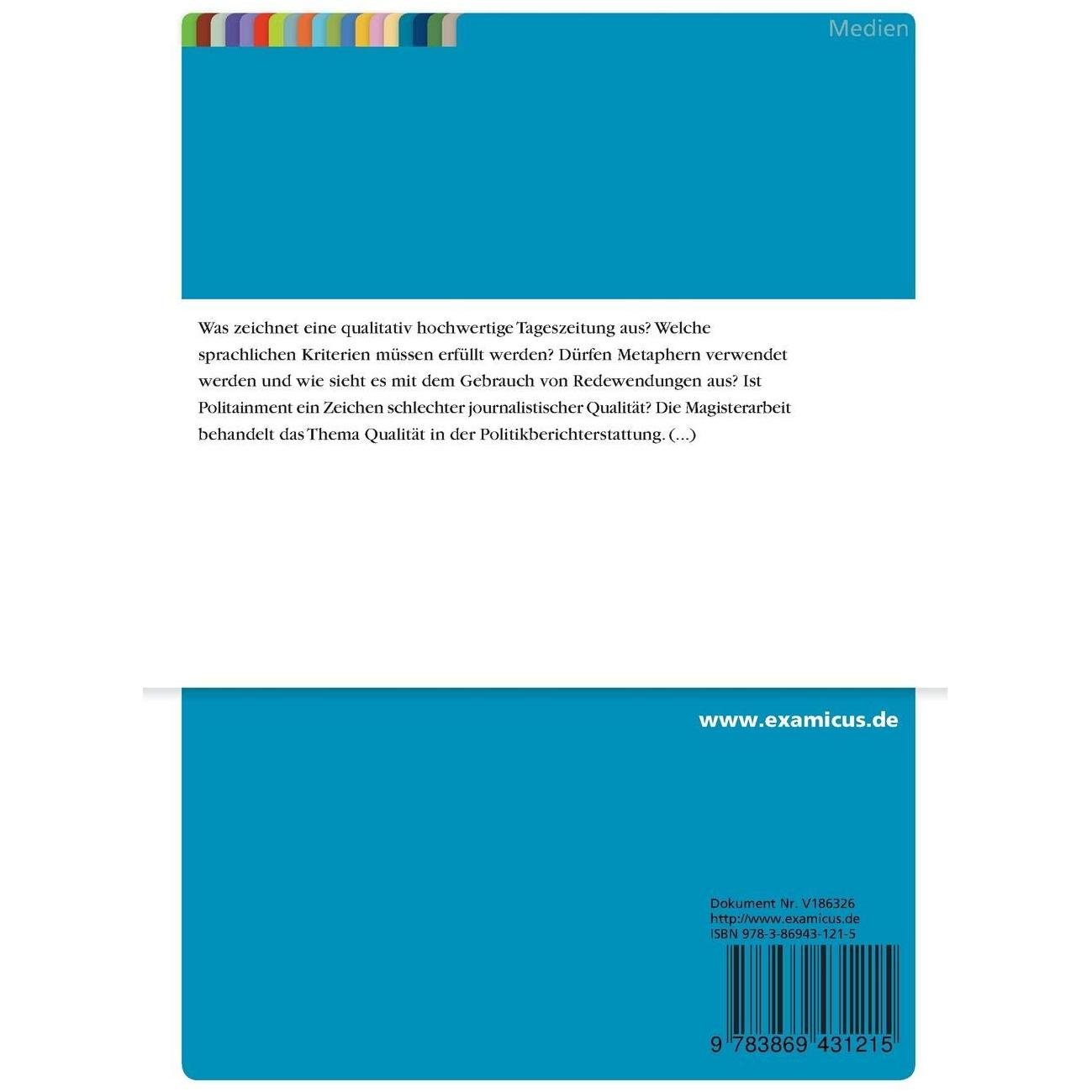 Medien

Was zeichnet eine qualitativ hochwertige Tageszeitung aus? Welche sprachlichen Kriterien müssen erfüllt werden? Dürfen Metaphern verwendet werden und wie sieht es mit dem Gebrauch von Redewendungen aus? Ist Politainment ein Zeichen schlechter journalistischer Qualität? Die Magisterarbeit behandelt das Thema Qualität in der Politikberichterstattung. (...)

www.examicus.de

Dokument Nr. V186326
http://www.examicus.de
ISBN 978-3-86943-121-5

9 783869 431215